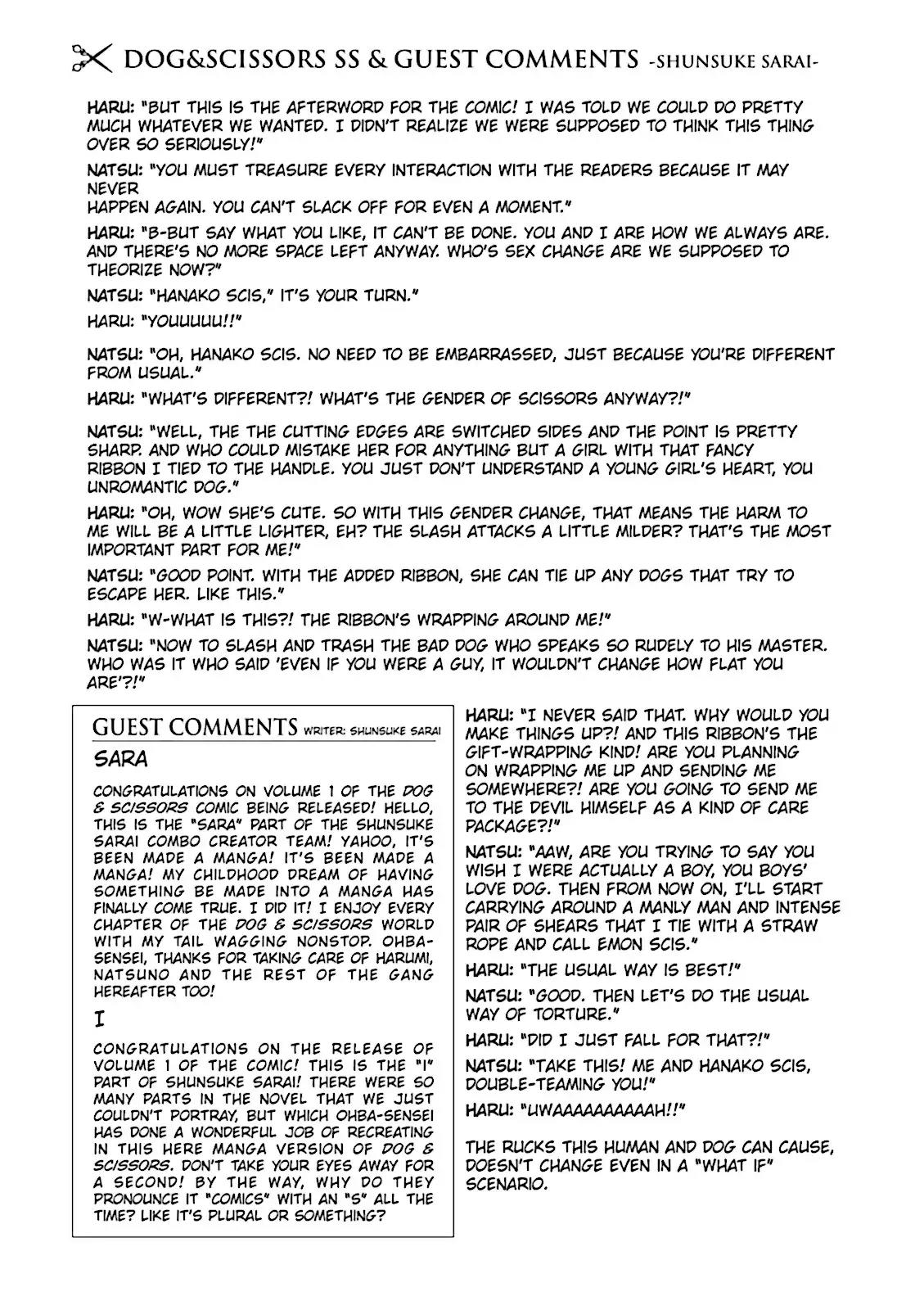 DOG&SCISSORS SS & GUEST COMMENTS -SHUNSUKE SARAI-

HARU: "BUT THIS IS THE AFTERWORD FOR THE COMIC! I WAS TOLD WE COULD DO PRETTY MUCH WHATEVER WE WANTED. I DIDN'T REALIZE WE WERE SUPPOSED TO THINK THIS THING OVER SO SERIOUSLY!"

NATSU: "YOU MUST TREASURE EVERY INTERACTION WITH THE READERS BECAUSE IT MAY NEVER
HAPPEN AGAIN. YOU CAN'T SLACK OFF FOR EVEN A MOMENT."

HARU: "B-BUT SAY WHAT YOU LIKE, IT CAN'T BE DONE. YOU AND I ARE HOW WE ALWAYS ARE. AND THERE'S NO MORE SPACE LEFT ANYWAY. WHO'S SEX CHANGE ARE WE SUPPOSED TO THEORIZE NOW?"

NATSU: "HANAKO SCIS," IT'S YOUR TURN."

HARU: "YOUUUUU!!"

NATSU: "OH, HANAKO SCIS. NO NEED TO BE EMBARRASSED, JUST BECAUSE YOU'RE DIFFERENT FROM USUAL."

HARU: "WHAT'S DIFFERENT?! WHAT'S THE GENDER OF SCISSORS ANYWAY?!"

NATSU: "WELL, THE THE CUTTING EDGES ARE SWITCHED SIDES AND THE POINT IS PRETTY SHARP. AND WHO COULD MISTAKE HER FOR ANYTHING BUT A GIRL WITH THAT FANCY RIBBON I TIED TO THE HANDLE. YOU JUST DON'T UNDERSTAND A YOUNG GIRL'S HEART, YOU UNROMANTIC DOG."

HARU: "OH, WOW SHE'S CUTE. SO WITH THIS GENDER CHANGE, THAT MEANS THE HARM TO ME WILL BE A LITTLE LIGHTER, EH? THE SLASH ATTACKS A LITTLE MILDER? THAT'S THE MOST IMPORTANT PART FOR ME!"

NATSU: "GOOD POINT. WITH THE ADDED RIBBON, SHE CAN TIE UP ANY DOGS THAT TRY TO ESCAPE HER. LIKE THIS."

HARU: "W-WHAT IS THIS?! THE RIBBON'S WRAPPING AROUND ME!"

NATSU: "NOW TO SLASH AND TRASH THE BAD DOG WHO SPEAKS SO RUDELY TO HIS MASTER. WHO WAS IT WHO SAID 'EVEN IF YOU WERE A GUY, IT WOULDN'T CHANGE HOW FLAT YOU ARE'?!"

GUEST COMMENTS WRITER: SHUNSUKE SARAI

SARA

CONGRATULATIONS ON VOLUME 1 OF THE DOG & SCISSORS COMIC BEING RELEASED! HELLO, THIS IS THE "SARA" PART OF THE SHUNSUKE SARAI COMBO CREATOR TEAM! YAHOO, IT'S BEEN MADE A MANGA! IT'S BEEN MADE A MANGA! MY CHILDHOOD DREAM OF HAVING SOMETHING BE MADE INTO A MANGA HAS FINALLY COME TRUE. I DID IT! I ENJOY EVERY CHAPTER OF THE DOG & SCISSORS WORLD WITH MY TAIL WAGGING NONSTOP. OHBA-SENSEI, THANKS FOR TAKING CARE OF HARUMI, NATSUNO AND THE REST OF THE GANG HEREAFTER TOO!

I

CONGRATULATIONS ON THE RELEASE OF VOLUME 1 OF THE COMIC! THIS IS THE "I" PART OF SHUNSUKE SARAI! THERE WERE SO MANY PARTS IN THE NOVEL THAT WE JUST COULDN'T PORTRAY, BUT WHICH OHBA-SENSEI HAS DONE A WONDERFUL JOB OF RECREATING IN THIS HERE MANGA VERSION OF DOG & SCISSORS. DON'T TAKE YOUR EYES AWAY FOR A SECOND! BY THE WAY, WHY DO THEY PRONOUNCE IT "COMICS" WITH AN "S" ALL THE TIME? LIKE IT'S PLURAL OR SOMETHING?

HARU: "I NEVER SAID THAT. WHY WOULD YOU MAKE THINGS UP?! AND THIS RIBBON'S THE GIFT-WRAPPING KIND! ARE YOU PLANNING ON WRAPPING ME UP AND SENDING ME SOMEWHERE?! ARE YOU GOING TO SEND ME TO THE DEVIL HIMSELF AS A KIND OF CARE PACKAGE?!"

NATSU: "AAW, ARE YOU TRYING TO SAY YOU WISH I WERE ACTUALLY A BOY, YOU BOYS' LOVE DOG. THEN FROM NOW ON, I'LL START CARRYING AROUND A MANLY MAN AND INTENSE PAIR OF SHEARS THAT I TIE WITH A STRAW ROPE AND CALL EMON SCIS."

HARU: "THE USUAL WAY IS BEST!"

NATSU: "GOOD. THEN LET'S DO THE USUAL WAY OF TORTURE."

HARU: "DID I JUST FALL FOR THAT?!"

NATSU: "TAKE THIS! ME AND HANAKO SCIS, DOUBLE-TEAMING YOU!"

HARU: "UWAAAAAAAAAAH!!"

THE RUCKS THIS HUMAN AND DOG CAN CAUSE, DOESN'T CHANGE EVEN IN A "WHAT IF" SCENARIO.